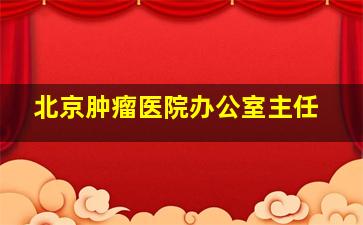 北京肿瘤医院办公室主任